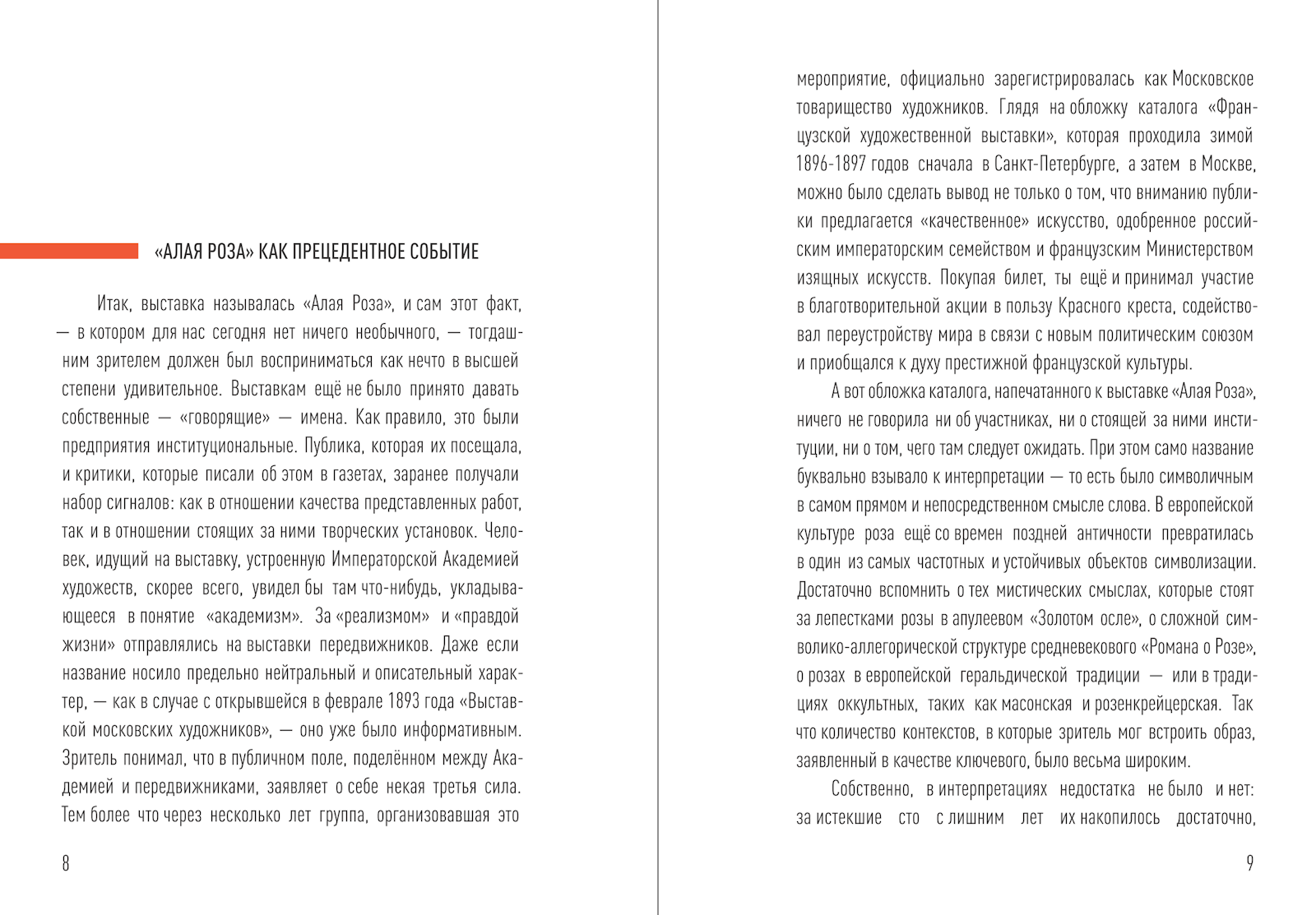 «АЛАЯ РОЗА» КАК ПРЕЦЕДЕНТНОЕ СОБЫТИЕ

Итак, выставка называлась «Алая Роза», и сам этот факт, — в котором для нас сегодня нет ничего необычного, — тогдашним зрителем должен был восприниматься как нечто в высшей степени удивительное. Выставкам ещё не было принято давать собственные — «говорящие» — имена. Как правило, это были предприятия институциональные. Публика, которая их посещала, и критики, которые писали об этом в газетах, заранее получали набор сигналов: как в отношении качества представленных работ, так и в отношении стоящих за ними творческих установок. Человек, идущий на выставку, устроенную Императорской Академией художеств, скорее всего, увидел бы там что-нибудь, укладывающееся в понятие «академизм». За «реализмом» и «правдой жизни» отправлялись на выставки передвижников. Даже если название носило предельно нейтральный и описательный характер, — как в случае с открывшейся в феврале 1893 года «Выставкой московских художников», — оно уже было информативным. Зритель понимал, что в публичном поле, поделённом между Академией и передвижниками, заявляет о себе некая третья сила. Тем более что через несколько лет группа, организовавшая это

8

мероприятие, официально зарегистрировалась как Московское товарищество художников. Глядя на обложку каталога «Французской художественной выставки», которая проходила зимой 1896-1897 годов сначала в Санкт-Петербурге, а затем в Москве, можно было сделать вывод не только о том, что вниманию публики предлагается «качественное» искусство, одобренное российским императорским семейством и французским Министерством изящных искусств. Покупая билет, ты ещё и принимал участие в благотворительной акции в пользу Красного креста, содействовал переустройству мира в связи с новым политическим союзом и приобщался к духу престижной французской культуры.

А вот обложка каталога, напечатанного к выставке «Алая Роза», ничего не говорила ни об участниках, ни о стоящей за ними институции, ни о том, чего там следует ожидать. При этом само название буквально взывало к интерпретации — то есть было символичным в самом прямом и непосредственном смысле слова. В европейской культуре роза ещё со времен поздней античности превратилась в один из самых частотных и устойчивых объектов символизации. Достаточно вспомнить о тех мистических смыслах, которые стоят за лепестками розы в апулеевом «Золотом осле», о сложной символико-аллегорической структуре средневекового «Романа о Розе», о розах в европейской геральдической традиции — или в традициях оккультных, таких как масонская и розенкрейцерская. Так что количество контекстов, в которые зритель мог встроить образ, заявленный в качестве ключевого, было весьма широким.

Собственно, в интерпретациях недостатка не было и нет: за истекшие сто с лишним лет их накопилось достаточно,

9